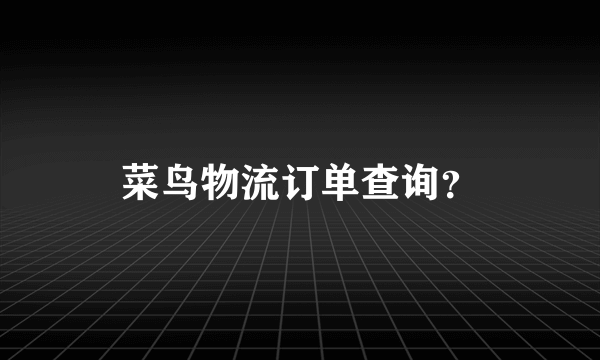 菜鸟物流订单查询？